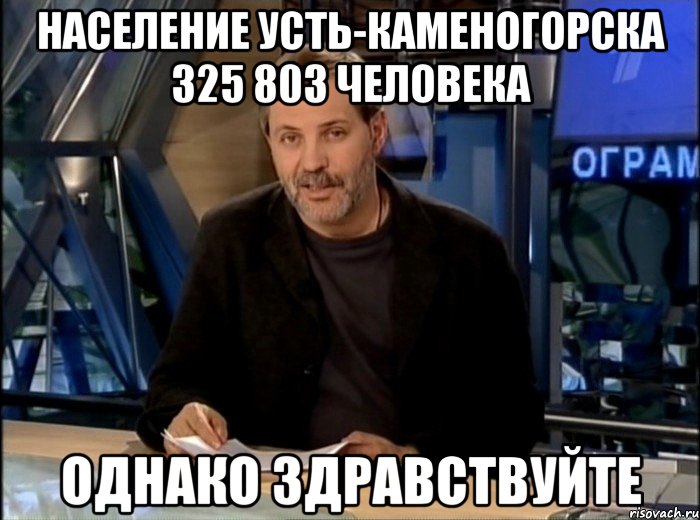 НАСЕЛЕНИЕ УСТЬ-КАМЕНОГОРСКА 325 803 ЧЕЛОВЕКА

ОГРАМ

ОДНАКО ЗДРАВСТВУЙТЕ

risovach.ru